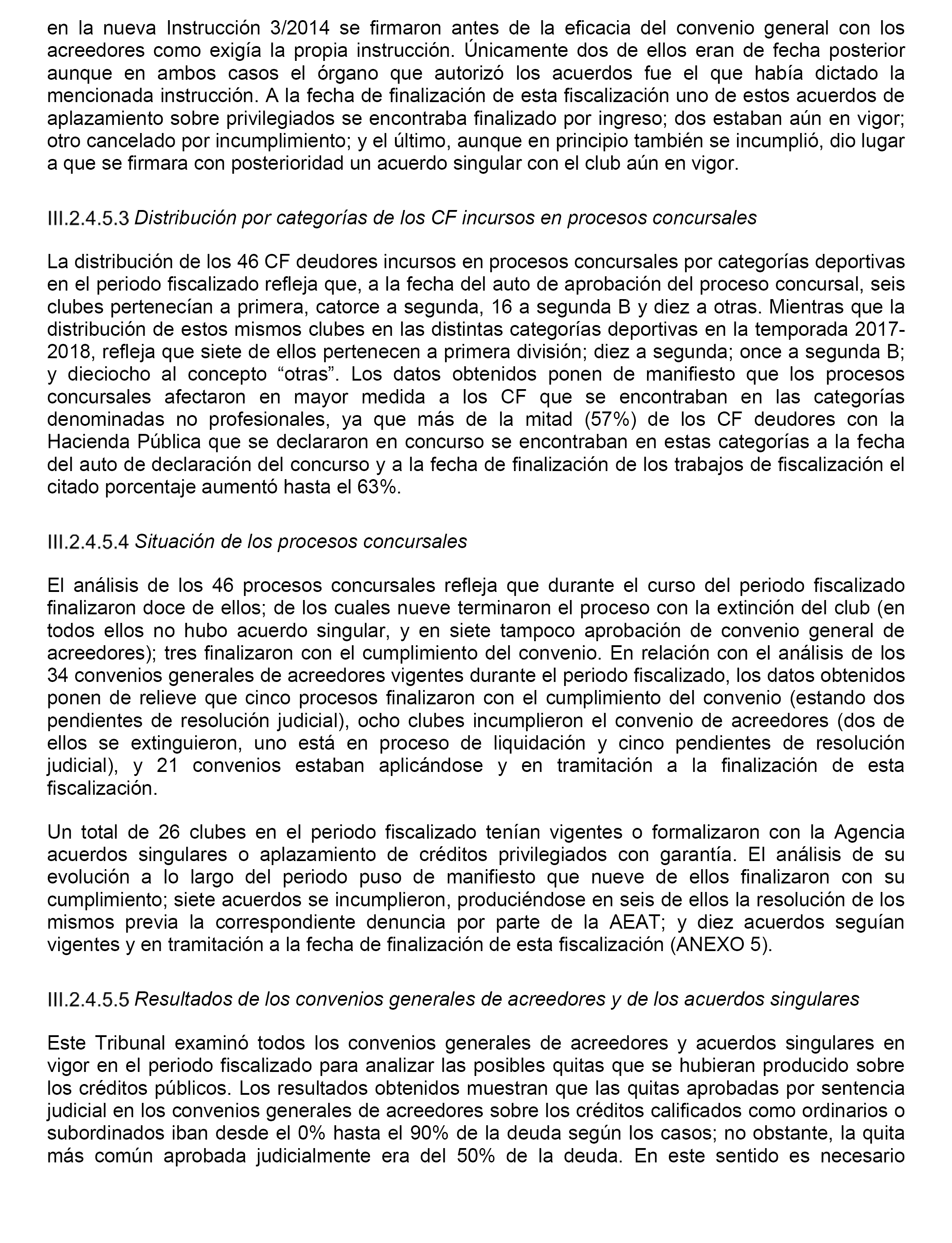 en la nueva Instrucción 3/2014 se firmaron antes de la eficacia del convenio general con los acreedores como exigía la propia instrucción. Únicamente dos de ellos eran de fecha posterior aunque en ambos casos el órgano que autorizó los acuerdos fue el que había dictado la mencionada instrucción. A la fecha de finalización de esta fiscalización uno de estos acuerdos de aplazamiento sobre privilegiados se encontraba finalizado por ingreso; dos estaban aún en vigor; otro cancelado por incumplimiento; y el último, aunque en principio también se incumplió, dio lugar a que se firmara con posterioridad un acuerdo singular con el club aún en vigor.

III.2.4.5.3 Distribución por categorías de los CF incursos en procesos concursales

La distribución de los 46 CF deudores incursos en procesos concursales por categorías deportivas en el periodo fiscalizado refleja que, a la fecha del auto de aprobación del proceso concursal, seis clubes pertenecían a primera, catorce a segunda, 16 a segunda B y diez a otras. Mientras que la distribución de estos mismos clubes en las distintas categorías deportivas en la temporada 2017-2018, refleja que siete de ellos pertenecen a primera división; diez a segunda; once a segunda B; y dieciocho al concepto “otras”. Los datos obtenidos ponen de manifiesto que los procesos concursales afectaron en mayor medida a los CF que se encontraban en las categorías denominadas no profesionales, ya que más de la mitad (57%) de los CF deudores con la Hacienda Pública que se declararon en concurso se encontraban en estas categorías a la fecha del auto de declaración del concurso y a la fecha de finalización de los trabajos de fiscalización el citado porcentaje aumentó hasta el 63%.

III.2.4.5.4 Situación de los procesos concursales

El análisis de los 46 procesos concursales refleja que durante el curso del periodo fiscalizado finalizaron doce de ellos; de los cuales nueve terminaron el proceso con la extinción del club (en todos ellos no hubo acuerdo singular, y en siete tampoco aprobación de convenio general de acreedores); tres finalizaron con el cumplimiento del convenio. En relación con el análisis de los 34 convenios generales de acreedores vigentes durante el periodo fiscalizado, los datos obtenidos ponen de relieve que cinco procesos finalizaron con el cumplimiento del convenio (estando dos pendientes de resolución judicial), ocho clubes incumplieron el convenio de acreedores (dos de ellos se extinguieron, uno está en proceso de liquidación y cinco pendientes de resolución judicial), y 21 convenios estaban aplicándose y en tramitación a la finalización de esta fiscalización.

Un total de 26 clubes en el periodo fiscalizado tenían vigentes o formalizaron con la Agencia acuerdos singulares o aplazamiento de créditos privilegiados con garantía. El análisis de su evolución a lo largo del periodo puso de manifiesto que nueve de ellos finalizaron con su cumplimiento; siete acuerdos se incumplieron, produciéndose en seis de ellos la resolución de los mismos previa la correspondiente denuncia por parte de la AEAT; y diez acuerdos seguían vigentes y en tramitación a la fecha de finalización de esta fiscalización (ANEXO 5).

III.2.4.5.5 Resultados de los convenios generales de acreedores y de los acuerdos singulares

Este Tribunal examinó todos los convenios generales de acreedores y acuerdos singulares en vigor en el periodo fiscalizado para analizar las posibles quitas que se hubieran producido sobre los créditos públicos. Los resultados obtenidos muestran que las quitas aprobadas por sentencia judicial en los convenios generales de acreedores sobre los créditos calificados como ordinarios o subordinados iban desde el 0% hasta el 90% de la deuda según los casos; no obstante, la quita más común aprobada judicialmente era del 50% de la deuda. En este sentido es necesario